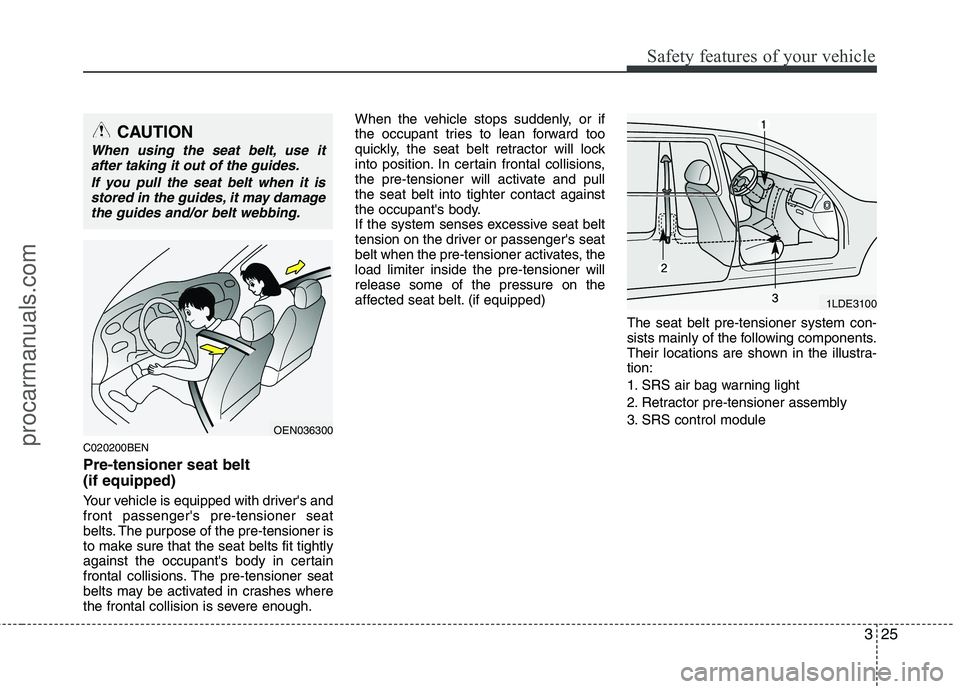 Safety features of your vehicle

CAUTION

When using the seat belt, use it after taking it out of the guides.

If you pull the seat belt when it is stored in the guides, it may damage the guides and/or belt webbing.

OEN036300

C020200BEN

Pre-tensioner seat belt (if equipped)

Your vehicle is equipped with driver's and front passenger's pre-tensioner seat belts. The purpose of the pre-tensioner is to make sure that the seat belts fit tightly against the occupant's body in certain frontal collisions. The pre-tensioner seat belts may be activated in crashes where the frontal collision is severe enough.

When the vehicle stops suddenly, or if the occupant tries to lean forward too quickly, the seat belt retractor will lock into position. In certain frontal collisions, the pre-tensioner will activate and pull the seat belt into tighter contact against the occupant's body.
If the system senses excessive seat belt tension on the driver or passenger's seat belt when the pre-tensioner activates, the load limiter inside the pre-tensioner will release some of the pressure on the affected seat belt. (if equipped)

1
2
3
1LDE3100

The seat belt pre-tensioner system consists mainly of the following components. Their locations are shown in the illustration:

1. SRS air bag warning light
2. Retractor pre-tensioner assembly
3. SRS control module

3 25

procarmanuals.com

carmanualsonline.info